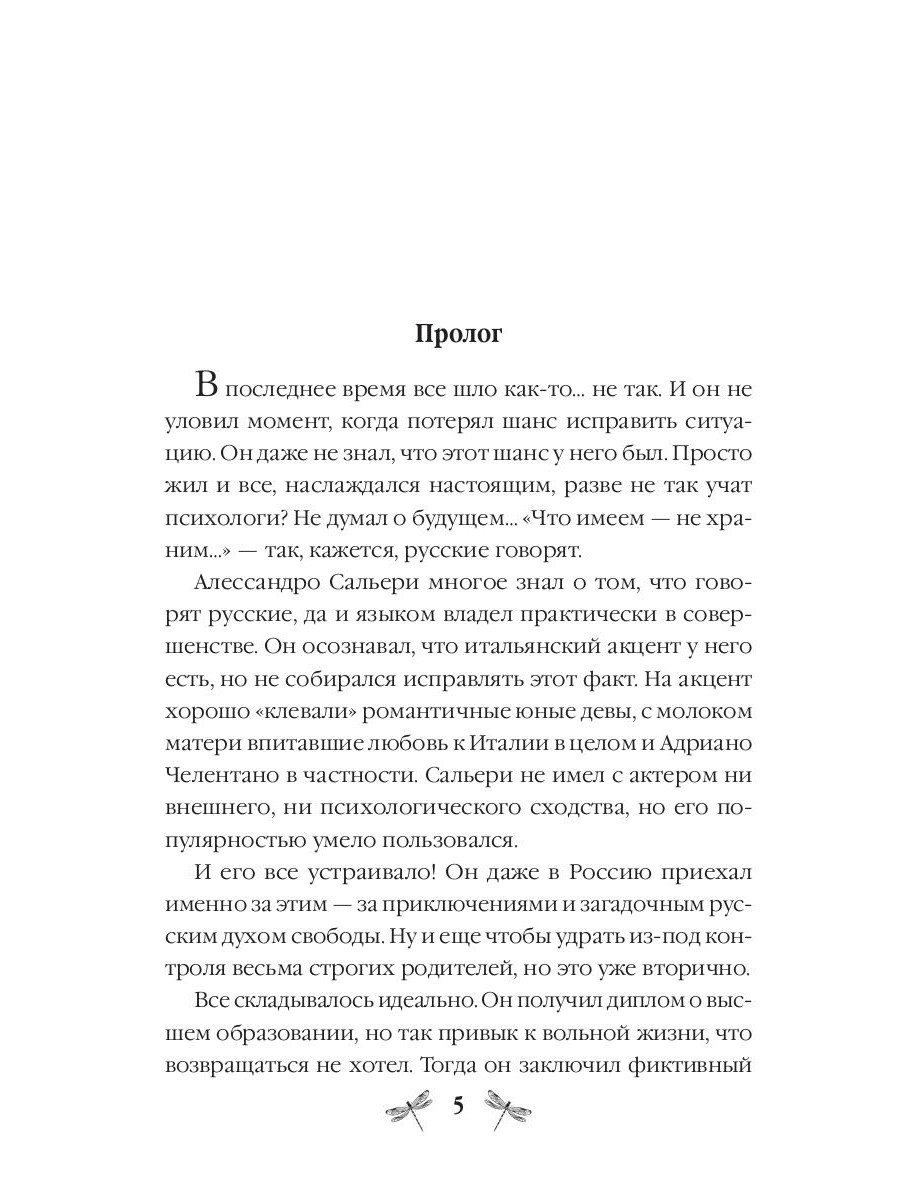 Пролог

В последнее время все шло как-то... не так. И он не уловил момент, когда потерял шанс исправить ситуацию. Он даже не знал, что этот шанс у него был. Просто жил и все, наслаждался настоящим, разве не так учат психологи? Не думал о будущем... «Что имеем — не храним...» — так, кажется, русские говорят.

Алессандро Сальери многое знал о том, что говорят русские, да и языком владел практически в совершенстве. Он осознавал, что итальянский акцент у него есть, но не собирался исправлять этот факт. На акцент хорошо «клевали» романтичные юные девы, с молоком матери впитавшие любовь к Италии в целом и Адриано Челентано в частности. Сальери не имел с актером ни внешнего, ни психологического сходства, но его популярностью умело пользовался.

И его все устраивало! Он даже в Россию приехал именно за этим — за приключениями и загадочным русским духом свободы. Ну и еще чтобы удрать из-под контроля весьма строгих родителей, но это уже вторично.

Все складывалось идеально. Он получил диплом о высшем образовании, но так привык к вольной жизни, что возвращаться не хотел. Тогда он заключил фиктивный

5